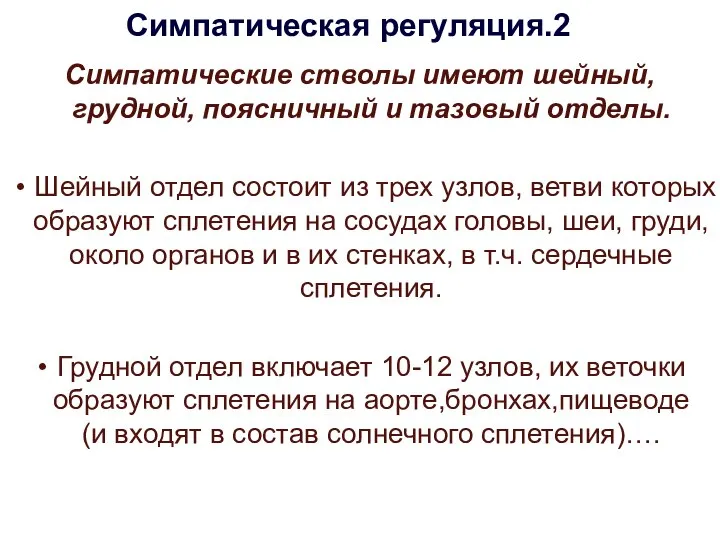 Симпатическая регуляция.2

Симпатические стволы имеют шейный, грудной, поясничный и тазовый отделы.

• Шейный отдел состоит из трех узлов, ветви которых образуют сплетения на сосудах головы, шеи, груди, около органов и в их стенках, в т.ч. сердечные сплетения.

• Грудной отдел включает 10-12 узлов, их веточки образуют сплетения на аорте,бронхах,пищеводе (и входят в состав солнечного сплетения)….